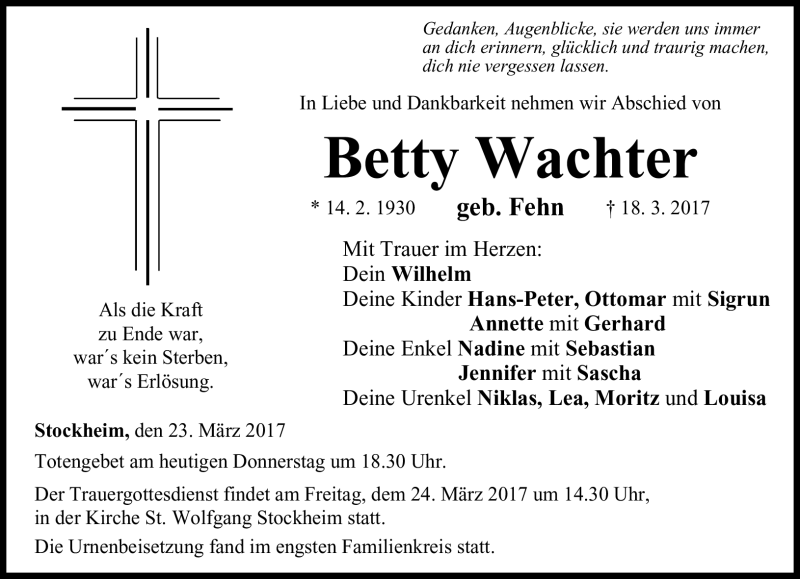 Gedanken, Augenblicke, sie werden uns immer an dich erinnern, glücklich und traurig machen, dich nie vergessen lassen.

In Liebe und Dankbarkeit nehmen wir Abschied von

Betty Wachter

* 14. 2. 1930 geb. Fehn † 18. 3. 2017

Als die Kraft
zu Ende war,
war´s kein Sterben,
war´s Erlösung.

Mit Trauer im Herzen:
Dein Wilhelm
Deine Kinder Hans-Peter, Ottomar mit Sigrun
Annette mit Gerhard
Deine Enkel Nadine mit Sebastian
Jennifer mit Sascha
Deine Urenkel Niklas, Lea, Moritz und Louisa

Stockheim, den 23. März 2017

Totengebet am heutigen Donnerstag um 18.30 Uhr.

Der Trauergottesdienst findet am Freitag, dem 24. März 2017 um 14.30 Uhr, in der Kirche St. Wolfgang Stockheim statt.

Die Urnenbeisetzung fand im engsten Familienkreis statt.